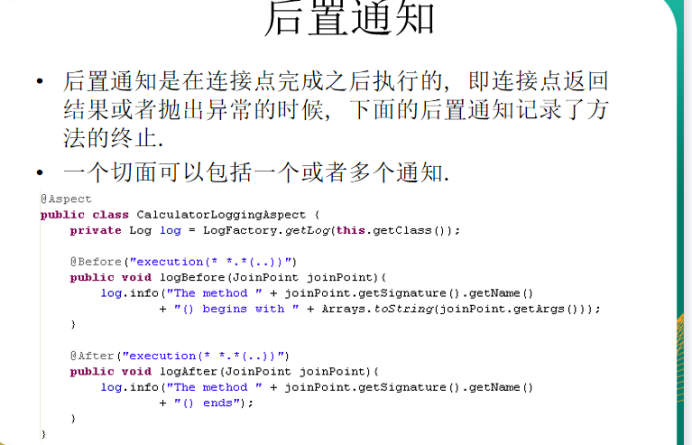 后置通知

• 后置通知是在连接点完成之后执行的，即连接点返回结果或者抛出异常的时候，下面的后置通知记录了方法的终止.

• 一个切面可以包括一个或者多个通知.

@Aspect
public class CalculatorLoggingAspect {
    private Log log = LogFactory.getLog(this.getClass());

    @Before("execution(* *.*(..))")
    public void logBefore(JoinPoint joinPoint){
        log.info("The method " + joinPoint.getSignature().getName()
                + "() begins with " + Arrays.toString(joinPoint.getArgs()));
    }

    @After("execution(* *.*(..))")
    public void logAfter(JoinPoint joinPoint){
        log.info("The method " + joinPoint.getSignature().getName()
                + "() ends");
    }
}